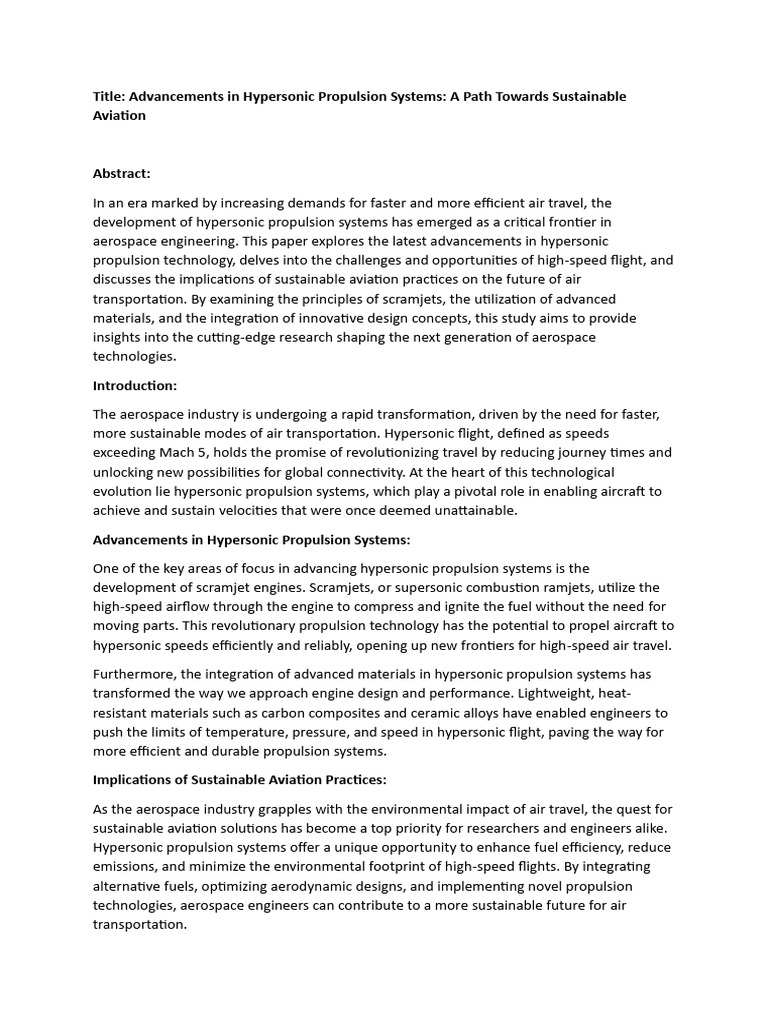 Title: Advancements in Hypersonic Propulsion Systems: A Path Towards Sustainable Aviation

Abstract:

In an era marked by increasing demands for faster and more efficient air travel, the development of hypersonic propulsion systems has emerged as a critical frontier in aerospace engineering. This paper explores the latest advancements in hypersonic propulsion technology, delves into the challenges and opportunities of high-speed flight, and discusses the implications of sustainable aviation practices on the future of air transportation. By examining the principles of scramjets, the utilization of advanced materials, and the integration of innovative design concepts, this study aims to provide insights into the cutting-edge research shaping the next generation of aerospace technologies.

Introduction:

The aerospace industry is undergoing a rapid transformation, driven by the need for faster, more sustainable modes of air transportation. Hypersonic flight, defined as speeds exceeding Mach 5, holds the promise of revolutionizing travel by reducing journey times and unlocking new possibilities for global connectivity. At the heart of this technological evolution lie hypersonic propulsion systems, which play a pivotal role in enabling aircraft to achieve and sustain velocities that were once deemed unattainable.

Advancements in Hypersonic Propulsion Systems:

One of the key areas of focus in advancing hypersonic propulsion systems is the development of scramjet engines. Scramjets, or supersonic combustion ramjets, utilize the high-speed airflow through the engine to compress and ignite the fuel without the need for moving parts. This revolutionary propulsion technology has the potential to propel aircraft to hypersonic speeds efficiently and reliably, opening up new frontiers for high-speed air travel.

Furthermore, the integration of advanced materials in hypersonic propulsion systems has transformed the way we approach engine design and performance. Lightweight, heat-resistant materials such as carbon composites and ceramic alloys have enabled engineers to push the limits of temperature, pressure, and speed in hypersonic flight, paving the way for more efficient and durable propulsion systems.

Implications of Sustainable Aviation Practices:

As the aerospace industry grapples with the environmental impact of air travel, the quest for sustainable aviation solutions has become a top priority for researchers and engineers alike. Hypersonic propulsion systems offer a unique opportunity to enhance fuel efficiency, reduce emissions, and minimize the environmental footprint of high-speed flights. By integrating alternative fuels, optimizing aerodynamic designs, and implementing novel propulsion technologies, aerospace engineers can contribute to a more sustainable future for air transportation.